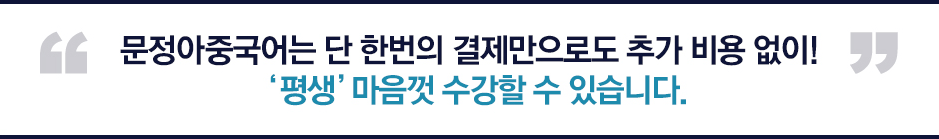 “ 문정아중국어는 단 한번의 결제만으로도 추가 비용 없이!
‘평생’ 마음껏 수강할 수 있습니다. ”